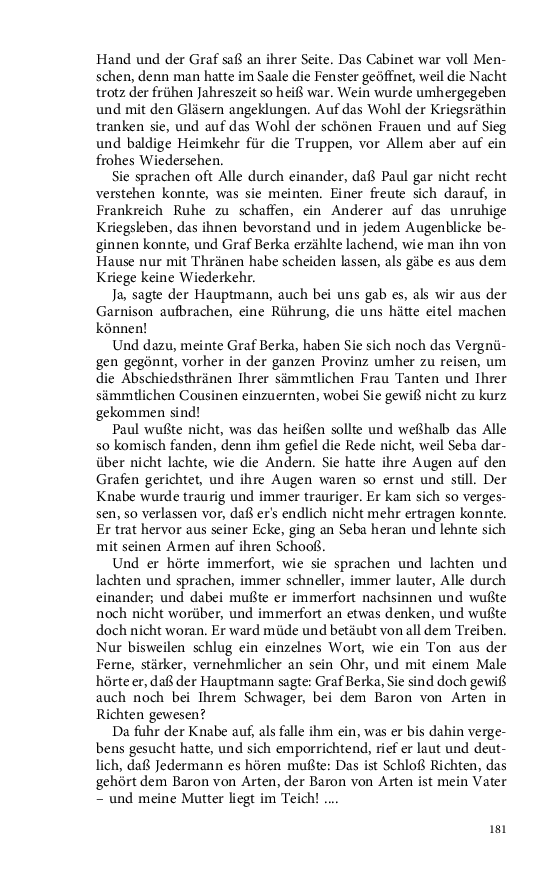 Hand und der Graf saß an ihrer Seite. Das Cabinet war voll Menschen, denn man hatte im Saale die Fenster geöffnet, weil die Nacht trotz der frühen Jahreszeit so heiß war. Wein wurde umhergegeben und mit den Gläsern angeklungen. Auf das Wohl der Kriegsräthin tranken sie, und auf das Wohl der schönen Frauen und auf Sieg und baldige Heimkehr für die Truppen, vor Allem aber auf ein frohes Wiedersehen.

Sie sprachen oft Alle durch einander, daß Paul gar nicht recht verstehen konnte, was sie meinten. Einer freute sich darauf, in Frankreich Ruhe zu schaffen, ein Anderer auf das unruhige Kriegsleben, das ihnen bevorstand und in jedem Augenblicke beginnen konnte, und Graf Berka erzählte lachend, wie man ihn von Hause nur mit Thränen habe scheiden lassen, als gäbe es aus dem Kriege keine Wiederkehr.

Ja, sagte der Hauptmann, auch bei uns gab es, als wir aus der Garnison aufbrachen, eine Rührung, die uns hätte eitel machen können!

Und dazu, meinte Graf Berka, haben Sie sich noch das Vergnügen gegönnt, vorher in der ganzen Provinz umher zu reisen, um die Abschiedsthränen Ihrer sämmtlichen Frau Tanten und Ihrer sämmtlichen Cousinen einzuernten, wobei Sie gewiß nicht zu kurz gekommen sind!

Paul wußte nicht, was das heißen sollte und weßhalb das Alle so komisch fanden, denn ihm gefiel die Rede nicht, weil Seba darüber nicht lachte, wie die Andern. Sie hatte ihre Augen auf den Grafen gerichtet, und ihre Augen waren so ernst und still. Der Knabe wurde traurig und immer trauriger. Er kam sich so vergessen, so verlassen vor, daß er's endlich nicht mehr ertragen konnte. Er trat hervor aus seiner Ecke, ging an Seba heran und lehnte sich mit seinen Armen auf ihren Schooß.

Und er hörte immerfort, wie sie sprachen und lachten und lachten und sprachen, immer schneller, immer lauter, Alle durch einander; und dabei mußte er immerfort nachsinnen und wußte noch nicht worüber, und immerfort an etwas denken, und wußte doch nicht woran. Er ward müde und betäubt von all dem Treiben. Nur bisweilen schlug ein einzelnes Wort, wie ein Ton aus der Ferne, stärker, vernehmlicher an sein Ohr, und mit einem Male hörte er, daß der Hauptmann sagte: Graf Berka, Sie sind doch gewiß auch noch bei Ihrem Schwager, bei dem Baron von Arten in Richten gewesen?

Da fuhr der Knabe auf, als falle ihm ein, was er bis dahin vergebens gesucht hatte, und sich emporrichtend, rief er laut und deutlich, daß Jedermann es hören mußte: Das ist Schloß Richten, das gehört dem Baron von Arten, der Baron von Arten ist mein Vater – und meine Mutter liegt im Teich! ....

181